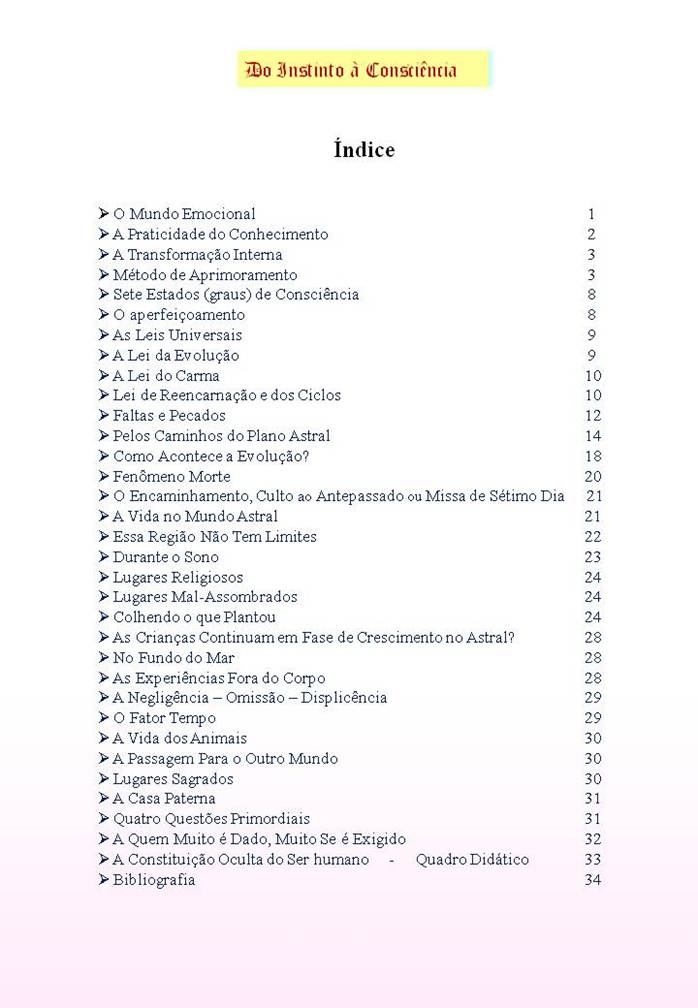 Do Instinto à Consciência

Índice

➢ O Mundo Emocional 1
➢ A Praticidade do Conhecimento 2
➢ A Transformação Interna 3
➢ Método de Aprimoramento 3
➢ Sete Estados (graus) de Consciência 8
➢ O aperfeiçoamento 8
➢ As Leis Universais 9
➢ A Lei da Evolução 9
➢ A Lei do Carma 10
➢ Lei de Reencarnação e dos Ciclos 10
➢ Faltas e Pecados 12
➢ Pelos Caminhos do Plano Astral 14
➢ Como Acontece a Evolução? 18
➢ Fenômeno Morte 20
➢ O Encaminhamento, Culto ao Antepassado ou Missa de Sétimo Dia 21
➢ A Vida no Mundo Astral 21
➢ Essa Região Não Tem Limites 22
➢ Durante o Sono 23
➢ Lugares Religiosos 24
➢ Lugares Mal-Assombrados 24
➢ Colhendo o que Plantou 24
➢ As Crianças Continuam em Fase de Crescimento no Astral? 28
➢ No Fundo do Mar 28
➢ As Experiências Fora do Corpo 28
➢ A Negligência – Omissão – Displicência 29
➢ O Fator Tempo 29
➢ A Vida dos Animais 30
➢ A Passagem Para o Outro Mundo 30
➢ Lugares Sagrados 30
➢ A Casa Paterna 31
➢ Quatro Questões Primordiais 31
➢ A Quem Muito é Dado, Muito Se é Exigido 32
➢ A Constituição Oculta do Ser humano - Quadro Didático 33
➢ Bibliografia 34